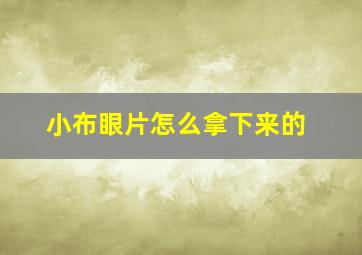 小布眼片怎么拿下来的